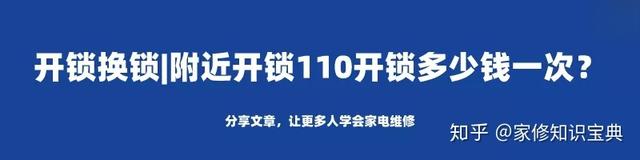 开锁换锁|附近开锁110开锁多少钱一次？

分享文章，让更多人学会家电维修

知乎 @家修知识宝典